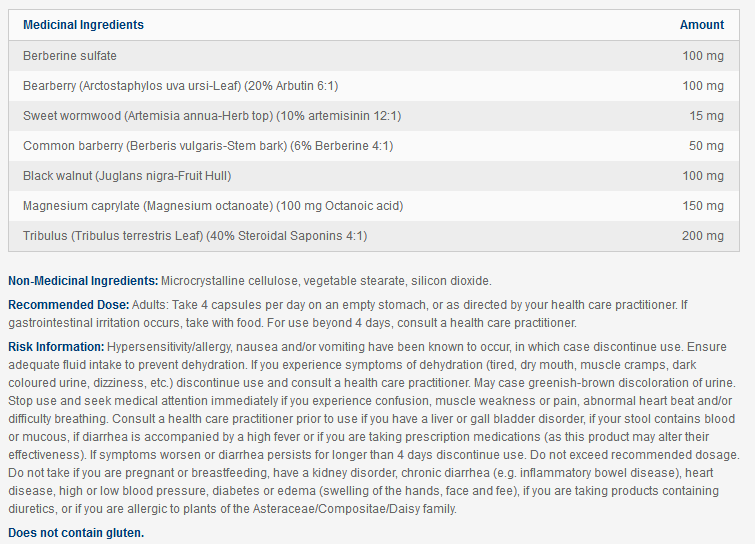 | Medicinal Ingredients | Amount |
|---|---|
| Berberine sulfate | 100 mg |
| Bearberry (Arctostaphylos uva ursi-Leaf) (20% Arbutin 6:1) | 100 mg |
| Sweet wormwood (Artemisia annua-Herb top) (10% artemisinin 12:1) | 15 mg |
| Common barberry (Berberis vulgaris-Stem bark) (6% Berberine 4:1) | 50 mg |
| Black walnut (Juglans nigra-Fruit Hull) | 100 mg |
| Magnesium caprylate (Magnesium octanoate) (100 mg Octanoic acid) | 150 mg |
| Tribulus (Tribulus terrestris Leaf) (40% Steroidal Saponins 4:1) | 200 mg |

Non-Medicinal Ingredients: Microcrystalline cellulose, vegetable stearate, silicon dioxide.

Recommended Dose: Adults: Take 4 capsules per day on an empty stomach, or as directed by your health care practitioner. If gastrointestinal irritation occurs, take with food. For use beyond 4 days, consult a health care practitioner.

Risk Information: Hypersensitivity/allergy, nausea and/or vomiting have been known to occur, in which case discontinue use. Ensure adequate fluid intake to prevent dehydration. If you experience symptoms of dehydration (tired, dry mouth, muscle cramps, dark coloured urine, dizziness, etc.) discontinue use and consult a health care practitioner. May case greenish-brown discoloration of urine. Stop use and seek medical attention immediately if you experience confusion, muscle weakness or pain, abnormal heart beat and/or difficulty breathing. Consult a health care practitioner prior to use if you have a liver or gall bladder disorder, if your stool contains blood or mucous, if diarrhea is accompanied by a high fever or if you are taking prescription medications (as this product may alter their effectiveness). If symptoms worsen or diarrhea persists for longer than 4 days discontinue use. Do not exceed recommended dosage. Do not take if you are pregnant or breastfeeding, have a kidney disorder, chronic diarrhea (e.g. inflammatory bowel disease), heart disease, high or low blood pressure, diabetes or edema (swelling of the hands, face and fee), if you are taking products containing diuretics, or if you are allergic to plants of the Asteraceae/Compositae/Daisy family.

Does not contain gluten.